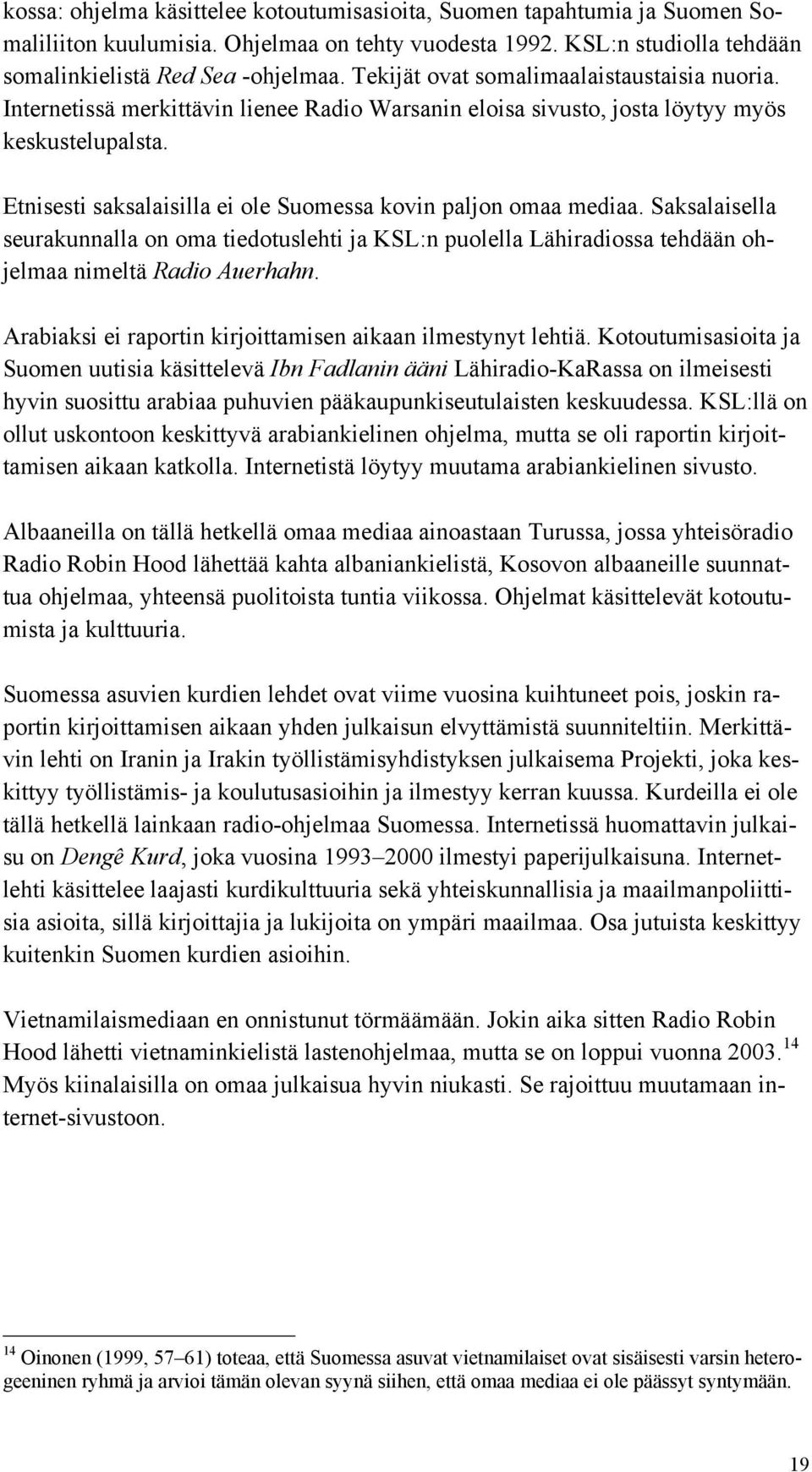 kossa: ohjelma käsittelee kotoutumisasioita, Suomen tapahtumia ja Suomen Somaliliiton kuulumisia. Ohjelmaa on tehty vuodesta 1992. KSL:n studiolla tehdään somalinkielistä Red Sea -ohjelmaa. Tekijät ovat somalimaalaistaustaisia nuoria. Internetissä merkittävin lienee Radio Warsanin eloisa sivusto, josta löytyy myös keskustelupalsta.

Etnisesti saksalaisilla ei ole Suomessa kovin paljon omaa mediaa. Saksalaisella seurakunnalla on oma tiedotuslehti ja KSL:n puolella Lähiradiossa tehdään ohjelmaa nimeltä Radio Auerhahn.

Arabiaksi ei raportin kirjoittamisen aikaan ilmestynyt lehtiä. Kotoutumisasioita ja Suomen uutisia käsittelevä Ibn Fadlanin ääni Lähiradio-KaRassa on ilmeisesti hyvin suosittu arabiaa puhuvien pääkaupunkiseutulaisten keskuudessa. KSL:llä on ollut uskontoon keskittyvä arabiankielinen ohjelma, mutta se oli raportin kirjoittamisen aikaan katkolla. Internetistä löytyy muutama arabiankielinen sivusto.

Albaaneilla on tällä hetkellä omaa mediaa ainoastaan Turussa, jossa yhteisöradio Radio Robin Hood lähettää kahta albaniankielistä, Kosovon albaaneille suunnattua ohjelmaa, yhteensä puolitoista tuntia viikossa. Ohjelmat käsittelevät kotoutumista ja kulttuuria.

Suomessa asuvien kurdien lehdet ovat viime vuosina kuihtuneet pois, joskin raportin kirjoittamisen aikaan yhden julkaisun elvyttämistä suunniteltiin. Merkittävin lehti on Iranin ja Irakin työllistämisyhdistyksen julkaisema Projekti, joka keskittyy työllistämis- ja koulutusasioihin ja ilmestyy kerran kuussa. Kurdeilla ei ole tällä hetkellä lainkaan radio-ohjelmaa Suomessa. Internetissä huomattavin julkaisu on Dengê Kurd, joka vuosina 1993–2000 ilmestyi paperijulkaisuna. Internetlehti käsittelee laajasti kurdikulttuuria sekä yhteiskunnallisia ja maailmanpoliittisia asioita, sillä kirjoittajia ja lukijoita on ympäri maailmaa. Osa jutuista keskittyy kuitenkin Suomen kurdien asioihin.

Vietnamilaismediaan en onnistunut törmäämään. Jokin aika sitten Radio Robin Hood lähetti vietnaminkielistä lastenohjelmaa, mutta se on loppui vuonna 2003.$^{14}$ Myös kiinalaisilla on omaa julkaisua hyvin niukasti. Se rajoittuu muutamaan internet-sivustoon.

$^{14}$ Oinonen (1999, 57–61) toteaa, että Suomessa asuvat vietnamilaiset ovat sisäisesti varsin heterogeeninen ryhmä ja arvioi tämän olevan syynä siihen, että omaa mediaa ei ole päässyt syntymään.

19